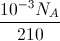 $\frac{10^{-3} N_A}{210}$